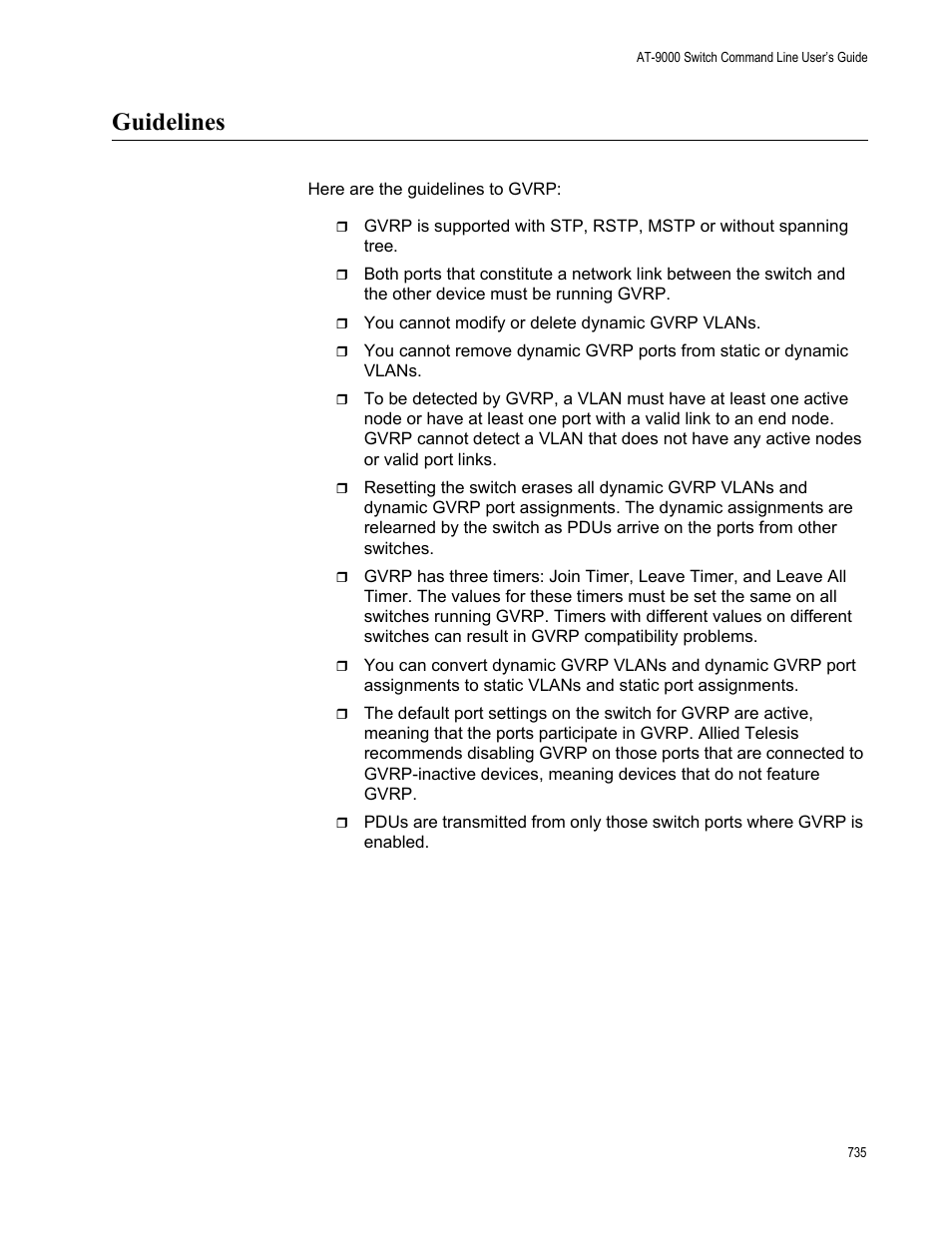 AT-9000 Switch Command Line User's Guide

Guidelines

Here are the guidelines to GVRP:

❒ GVRP is supported with STP, RSTP, MSTP or without spanning tree.

❒ Both ports that constitute a network link between the switch and the other device must be running GVRP.

❒ You cannot modify or delete dynamic GVRP VLANs.

❒ You cannot remove dynamic GVRP ports from static or dynamic VLANs.

❒ To be detected by GVRP, a VLAN must have at least one active node or have at least one port with a valid link to an end node. GVRP cannot detect a VLAN that does not have any active nodes or valid port links.

❒ Resetting the switch erases all dynamic GVRP VLANs and dynamic GVRP port assignments. The dynamic assignments are relearned by the switch as PDUs arrive on the ports from other switches.

❒ GVRP has three timers: Join Timer, Leave Timer, and Leave All Timer. The values for these timers must be set the same on all switches running GVRP. Timers with different values on different switches can result in GVRP compatibility problems.

❒ You can convert dynamic GVRP VLANs and dynamic GVRP port assignments to static VLANs and static port assignments.

❒ The default port settings on the switch for GVRP are active, meaning that the ports participate in GVRP. Allied Telesis recommends disabling GVRP on those ports that are connected to GVRP-inactive devices, meaning devices that do not feature GVRP.

❒ PDUs are transmitted from only those switch ports where GVRP is enabled.

735